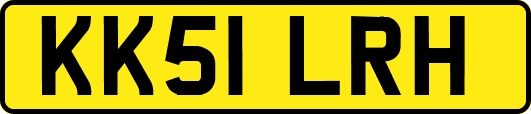 KK51 LRH